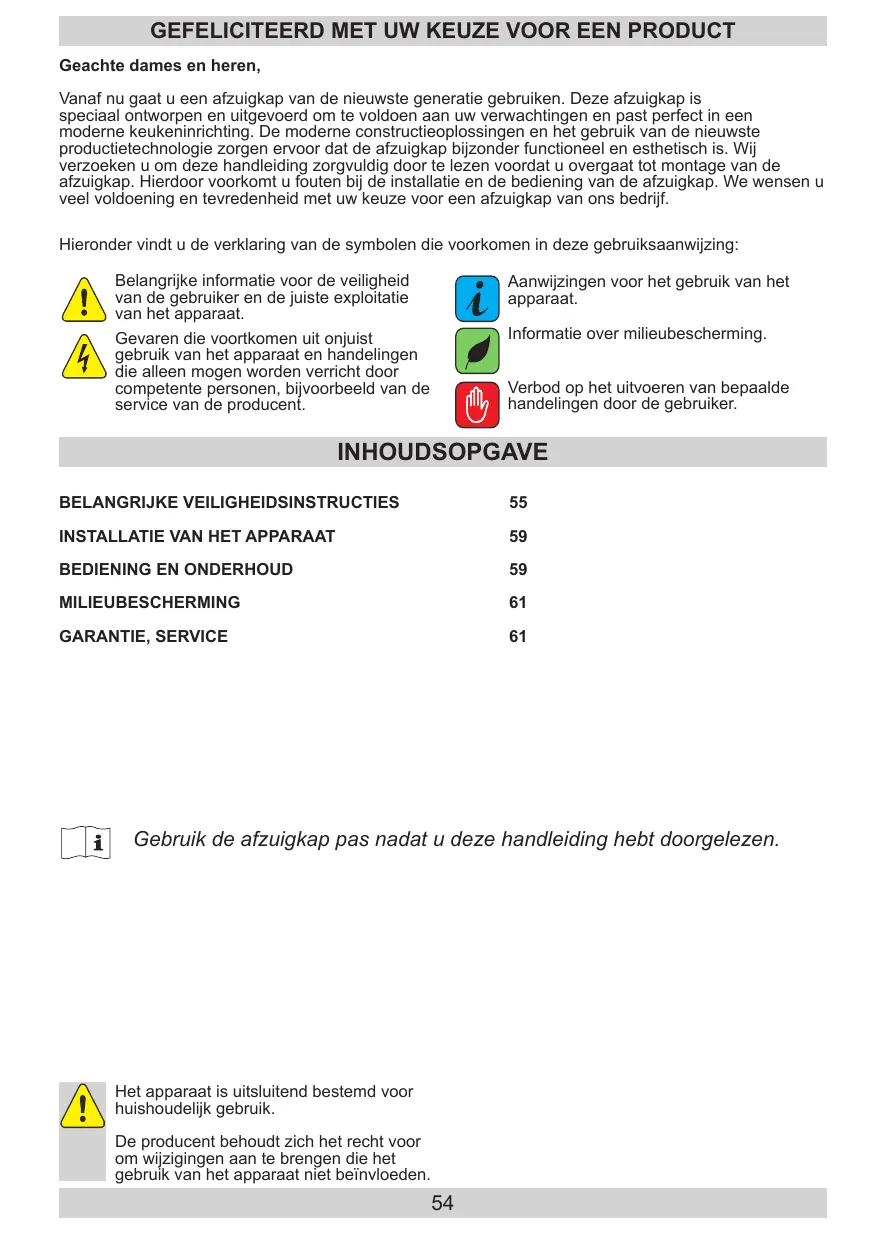 GEFELICITEERD MET UW KEUZE VOOR EEN PRODUCT

Geachte dames en heren,

Vanaf nu gaat u een afzuigkap van de nieuwste generatie gebruiken. Deze afzuigkap is speciaal ontworpen en uitgevoerd om te voldoen aan uw verwachtingen en past perfect in een moderne keukeninrichting. De moderne constructieoplossingen en het gebruik van de nieuwste productietechnologie zorgen ervoor dat de afzuigkap bijzonder functioneel en esthetisch is. Wij verzoeken u om deze handleiding zorgvuldig door te lezen voordat u overgaat tot montage van de afzuigkap. Hierdoor voorkomt u fouten bij de installatie en de bediening van de afzuigkap. We wensen u veel voldoening en tevredenheid met uw keuze voor een afzuigkap van ons bedrijf.

Hieronder vindt u de verklaring van de symbolen die voorkomen in deze gebruiksaanwijzing:

Belangrijke informatie voor de veiligheid van de gebruiker en de juiste exploitatie van het apparaat.

Gevaren die voortkomen uit onjuist gebruik van het apparaat en handelingen die alleen mogen worden verricht door competente personen, bijvoorbeeld van de service van de producent.

Aanwijzingen voor het gebruik van het apparaat.

Informatie over milieubescherming.

Verbod op het uitvoeren van bepaalde handelingen door de gebruiker.

INHOUDSOPGAVE

| | |
|---|---|
| BELANGRIJKE VEILIGHEIDSINSTRUCTIES | 55 |
| INSTALLATIE VAN HET APPARAAT | 59 |
| BEDIENING EN ONDERHOUD | 59 |
| MILIEUBESCHERMING | 61 |
| GARANTIE, SERVICE | 61 |

Gebruik de afzuigkap pas nadat u deze handleiding hebt doorgelezen.

Het apparaat is uitsluitend bestemd voor huishoudelijk gebruik.

De producent behoudt zich het recht voor om wijzigingen aan te brengen die het gebruik van het apparaat niet beïnvloeden.

54